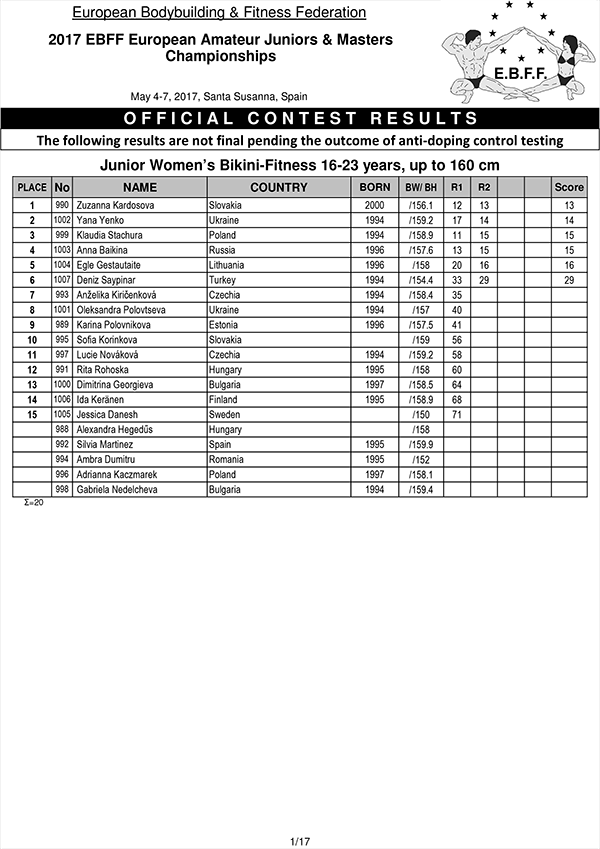 European Bodybuilding & Fitness Federation

2017 EBFF European Amateur Juniors & Masters Championships

E.B.F.F.

May 4-7, 2017, Santa Susanna, Spain

OFFICIAL CONTEST RESULTS

The following results are not final pending the outcome of anti-doping control testing

Junior Women's Bikini-Fitness 16-23 years, up to 160 cm

| PLACE | No | NAME | COUNTRY | BORN | BW/ BH | R1 | R2 | | | Score |
|---|---|---|---|---|---|---|---|---|---|---|
| 1 | 990 | Zuzanna Kardosova | Slovakia | 2000 | /156.1 | 12 | 13 | | | 13 |
| 2 | 1002 | Yana Yenko | Ukraine | 1994 | /159.2 | 17 | 14 | | | 14 |
| 3 | 999 | Klaudia Stachura | Poland | 1994 | /158.9 | 11 | 15 | | | 15 |
| 4 | 1003 | Anna Baikina | Russia | 1996 | /157.6 | 13 | 15 | | | 15 |
| 5 | 1004 | Egle Gestautaite | Lithuania | 1996 | /158 | 20 | 16 | | | 16 |
| 6 | 1007 | Deniz Saypinar | Turkey | 1994 | /154.4 | 33 | 29 | | | 29 |
| 7 | 993 | Anželika Kiričenková | Czechia | 1994 | /158.4 | 35 | | | | |
| 8 | 1001 | Oleksandra Polovtseva | Ukraine | 1994 | /157 | 40 | | | | |
| 9 | 989 | Karina Polovnikova | Estonia | 1996 | /157.5 | 41 | | | | |
| 10 | 995 | Sofia Korinkova | Slovakia | | /159 | 56 | | | | |
| 11 | 997 | Lucie Nováková | Czechia | 1994 | /159.2 | 58 | | | | |
| 12 | 991 | Rita Rohoska | Hungary | 1995 | /158 | 60 | | | | |
| 13 | 1000 | Dimitrina Georgieva | Bulgaria | 1997 | /158.5 | 64 | | | | |
| 14 | 1006 | Ida Keränen | Finland | 1995 | /158.9 | 68 | | | | |
| 15 | 1005 | Jessica Danesh | Sweden | | /150 | 71 | | | | |
| | 988 | Alexandra Hegedűs | Hungary | | /158 | | | | | |
| | 992 | Silvia Martinez | Spain | 1995 | /159.9 | | | | | |
| | 994 | Ambra Dumitru | Romania | 1995 | /152 | | | | | |
| | 996 | Adrianna Kaczmarek | Poland | 1997 | /158.1 | | | | | |
| | 998 | Gabriela Nedelcheva | Bulgaria | 1994 | /159.4 | | | | | |

Σ=20

1/17